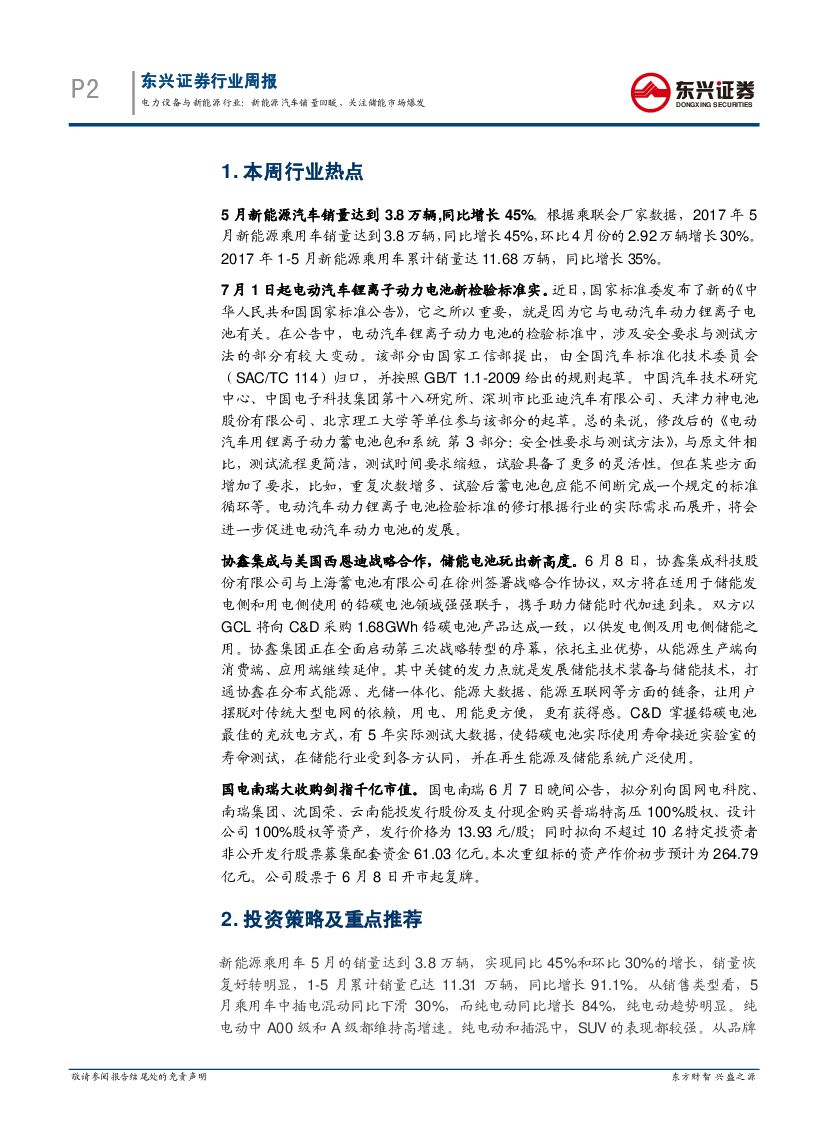 P2

东兴证券行业周报

电力设备与新能源行业：新能源汽车销量回暖，关注储能市场爆发

东兴证券
DONGXING SECURITIES

1. 本周行业热点

5月新能源汽车销量达到3.8万辆,同比增长45%。根据乘联会厂家数据，2017年5月新能源乘用车销量达到3.8万辆，同比增长45%，环比4月份的2.92万辆增长30%。2017年1-5月新能源乘用车累计销量达11.68万辆，同比增长35%。

7月1日起电动汽车锂离子动力电池新检验标准实。近日，国家标准委发布了新的《中华人民共和国国家标准公告》，它之所以重要，就是因为它与电动汽车动力锂离子电池有关。在公告中，电动汽车锂离子动力电池的检验标准中，涉及安全要求与测试方法的部分有较大变动。该部分由国家工信部提出，由全国汽车标准化技术委员会（SAC/TC 114）归口，并按照GB/T 1.1-2009给出的规则起草。中国汽车技术研究中心、中国电子科技集团第十八研究所、深圳市比亚迪汽车有限公司、天津力神电池股份有限公司、北京理工大学等单位参与该部分的起草。总的来说，修改后的《电动汽车用锂离子动力蓄电池包和系统 第3部分：安全性要求与测试方法》，与原文件相比，测试流程更简洁，测试时间要求缩短，试验具备了更多的灵活性。但在某些方面增加了要求，比如，重复次数增多、试验后蓄电池包应能不间断完成一个规定的标准循环等。电动汽车动力锂离子电池检验标准的修订根据行业的实际需求而展开，将会进一步促进电动汽车动力电池的发展。

协鑫集成与美国西恩迪战略合作，储能电池玩出新高度。6月8日，协鑫集成科技股份有限公司与上海蓄电池有限公司在徐州签署战略合作协议，双方将在适用于储能发电侧和用电侧使用的铅碳电池领域强强联手，携手助力储能时代加速到来。双方以GCL将向C&D采购1.68GWh铅碳电池产品达成一致，以供发电侧及用电侧储能之用。协鑫集团正在全面启动第三次战略转型的序幕，依托主业优势，从能源生产端向消费端、应用端继续延伸。其中关键的发力点就是发展储能技术装备与储能技术，打通协鑫在分布式能源、光储一体化、能源大数据、能源互联网等方面的链条，让用户摆脱对传统大型电网的依赖，用电、用能更方便，更有获得感。C&D掌握铅碳电池最佳的充放电方式，有5年实际测试大数据，使铅碳电池实际使用寿命接近实验室的寿命测试，在储能行业受到各方认同，并在再生能源及储能系统广泛使用。

国电南瑞大收购剑指千亿市值。国电南瑞6月7日晚间公告，拟分别向国网电科院、南瑞集团、沈国荣、云南能投发行股份及支付现金购买普瑞特高压100%股权、设计公司100%股权等资产，发行价格为13.93元/股；同时拟向不超过10名特定投资者非公开发行股票募集配套资金61.03亿元。本次重组标的资产作价初步预计为264.79亿元。公司股票于6月8日开市起复牌。

2. 投资策略及重点推荐

新能源乘用车5月的销量达到3.8万辆，实现同比45%和环比30%的增长，销量恢复好转明显，1-5月累计销量已达11.31万辆，同比增长91.1%。从销售类型看，5月乘用车中插电混动同比下滑30%，而纯电动同比增长84%，纯电动趋势明显。纯电动中A00级和A级都维持高增速。纯电动和插混中，SUV的表现都较强。从品牌

敬请参阅报告结尾处的免责声明

东方财智 兴盛之源